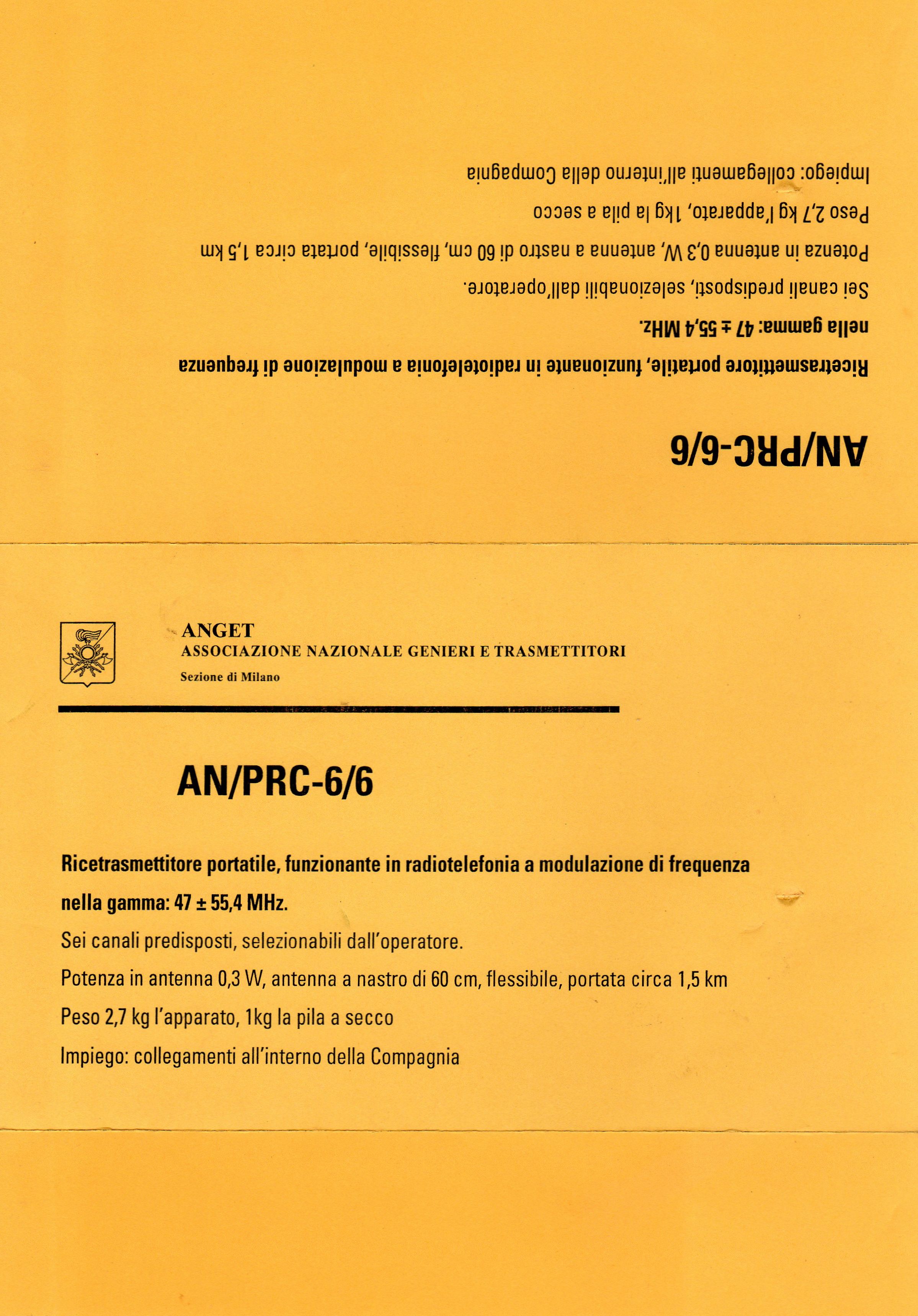 AN/PRC-6/6

Ricetrasmettitore portatile, funzionante in radiotelefonia a modulazione di frequenza nella gamma: 47 ± 55,4 MHz.

Sei canali predisposti, selezionabili dall'operatore.

Potenza in antenna 0,3 W, antenna a nastro di 60 cm, flessibile, portata circa 1,5 km

Peso 2,7 kg l'apparato, 1kg la pila a secco

Impiego: collegamenti all'interno della Compagnia

ANGET
ASSOCIAZIONE NAZIONALE GENIERI E TRASMETTITORI
Sezione di Milano

AN/PRC-6/6

Ricetrasmettitore portatile, funzionante in radiotelefonia a modulazione di frequenza

nella gamma: 47 ± 55,4 MHz.

Sei canali predisposti, selezionabili dall'operatore.

Potenza in antenna 0,3 W, antenna a nastro di 60 cm, flessibile, portata circa 1,5 km

Peso 2,7 kg l'apparato, 1kg la pila a secco

Impiego: collegamenti all'interno della Compagnia